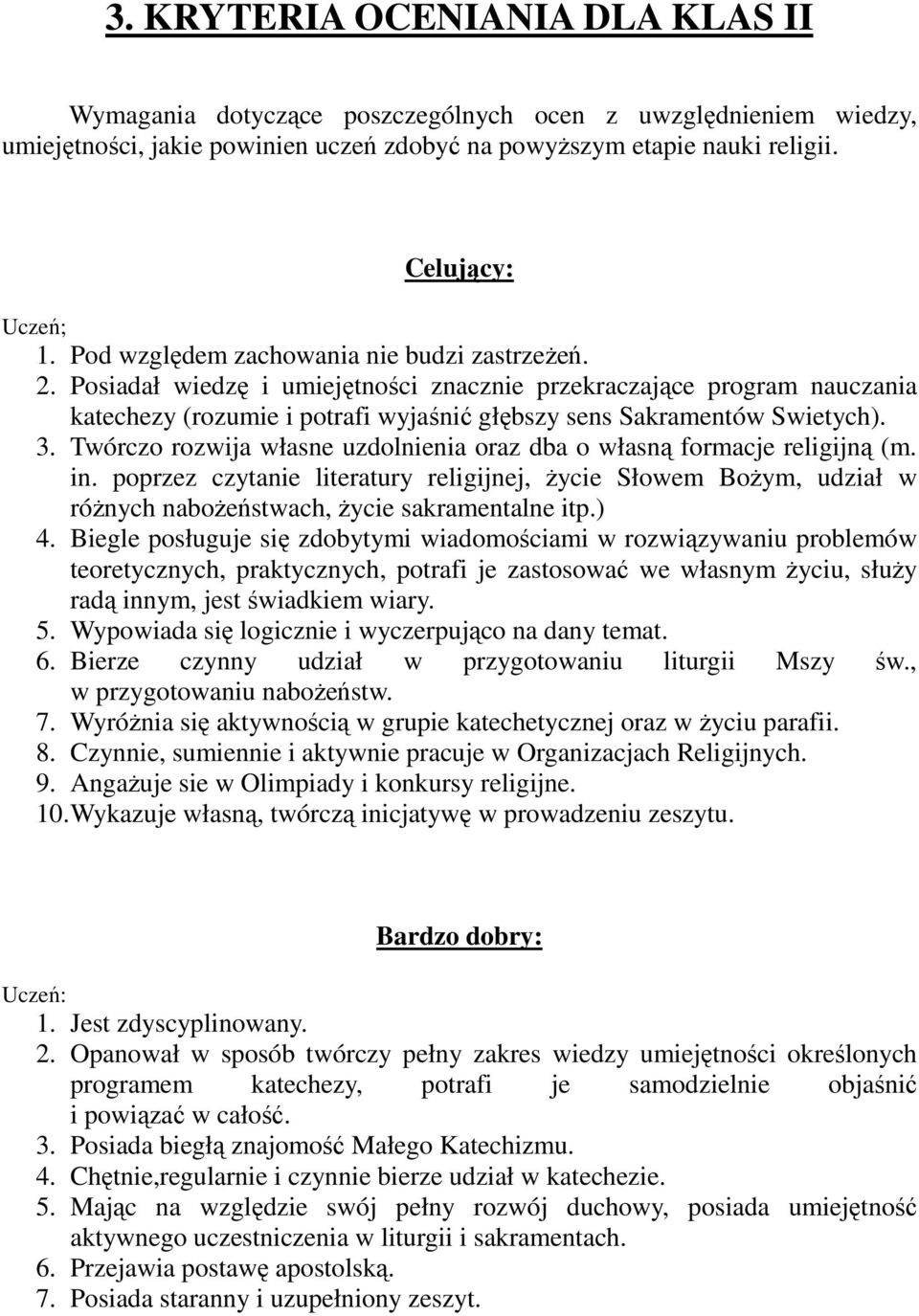 3. KRYTERIA OCENIANIA DLA KLAS II

Wymagania dotyczące poszczególnych ocen z uwzględnieniem wiedzy, umiejętności, jakie powinien uczeń zdobyć na powyższym etapie nauki religii.

Celujący:

Uczeń;
1. Pod względem zachowania nie budzi zastrzeżeń.
2. Posiadał wiedzę i umiejętności znacznie przekraczające program nauczania katechezy (rozumie i potrafi wyjaśnić głębszy sens Sakramentów Swietych).
3. Twórczo rozwija własne uzdolnienia oraz dba o własną formacje religijną (m. in. poprzez czytanie literatury religijnej, życie Słowem Bożym, udział w różnych nabożeństwach, życie sakramentalne itp.)
4. Biegle posługuje się zdobytymi wiadomościami w rozwiązywaniu problemów teoretycznych, praktycznych, potrafi je zastosować we własnym życiu, służy radą innym, jest świadkiem wiary.
5. Wypowiada się logicznie i wyczerpująco na dany temat.
6. Bierze czynny udział w przygotowaniu liturgii Mszy św., w przygotowaniu nabożeństw.
7. Wyróżnia się aktywnością w grupie katechetycznej oraz w życiu parafii.
8. Czynnie, sumiennie i aktywnie pracuje w Organizacjach Religijnych.
9. Angażuje sie w Olimpiady i konkursy religijne.
10. Wykazuje własną, twórczą inicjatywę w prowadzeniu zeszytu.

Bardzo dobry:

Uczeń:
1. Jest zdyscyplinowany.
2. Opanował w sposób twórczy pełny zakres wiedzy umiejętności określonych programem katechezy, potrafi je samodzielnie objaśnić i powiązać w całość.
3. Posiada biegłą znajomość Małego Katechizmu.
4. Chętnie,regularnie i czynnie bierze udział w katechezie.
5. Mając na względzie swój pełny rozwój duchowy, posiada umiejętność aktywnego uczestniczenia w liturgii i sakramentach.
6. Przejawia postawę apostolską.
7. Posiada staranny i uzupełniony zeszyt.